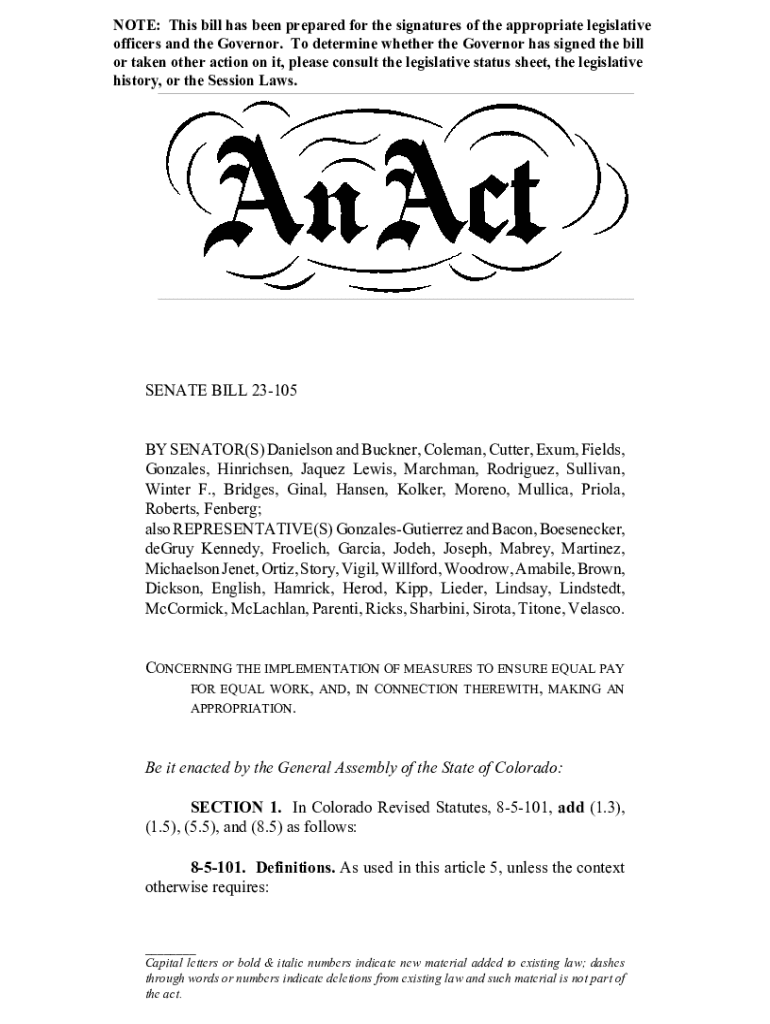 NOTE: This bill has been prepared for the signatures of the appropriate legislative officers and the Governor. To determine whether the Governor has signed the bill or taken other action on it, please consult the legislative status sheet, the legislative history, or the Session Laws.

An Act

SENATE BILL 23-105

BY SENATOR(S) Danielson and Buckner, Coleman, Cutter, Exum, Fields, Gonzales, Hinrichsen, Jaquez Lewis, Marchman, Rodriguez, Sullivan, Winter F., Bridges, Ginal, Hansen, Kolker, Moreno, Mullica, Priola, Roberts, Fenberg;
also REPRESENTATIVE(S) Gonzales-Gutierrez and Bacon, Boesenecker, deGruy Kennedy, Froelich, Garcia, Jodeh, Joseph, Mabrey, Martinez, Michaelson Jenet, Ortiz, Story, Vigil, Willford, Woodrow, Amabile, Brown, Dickson, English, Hamrick, Herod, Kipp, Lieder, Lindsay, Lindstedt, McCormick, McLachlan, Parenti, Ricks, Sharbini, Sirota, Titone, Velasco.

CONCERNING THE IMPLEMENTATION OF MEASURES TO ENSURE EQUAL PAY FOR EQUAL WORK, AND, IN CONNECTION THEREWITH, MAKING AN APPROPRIATION.

Be it enacted by the General Assembly of the State of Colorado:

SECTION 1. In Colorado Revised Statutes, 8-5-101, add (1.3), (1.5), (5.5), and (8.5) as follows:

8-5-101. Definitions. As used in this article 5, unless the context otherwise requires:

Capital letters or bold & italic numbers indicate new material added to existing law; dashes through words or numbers indicate deletions from existing law and such material is not part of the act.